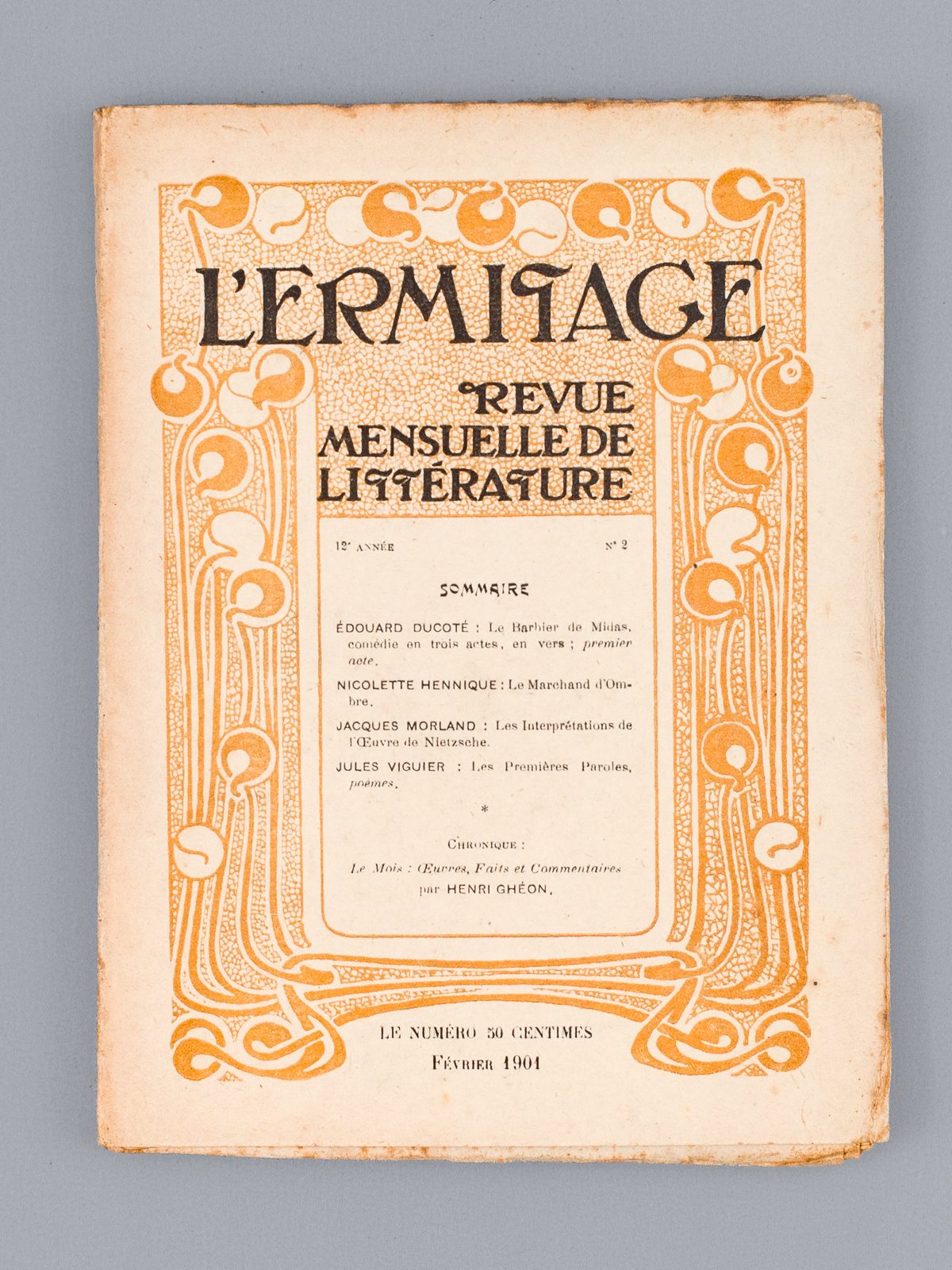 L'ERMITAGE

REVUE MENSUELLE DE LITTÉRATURE

12e ANNÉE

N° 2

SOMMAIRE

ÉDOUARD DUCOTÉ : Le Barbier de Midas, comédie en trois actes, en vers ; premier acte.

NICOLETTE HENNIQUE : Le Marchand d'Ombre.

JACQUES MORLAND : Les Interprétations de l'Œuvre de Nietzsche.

JULES VIGUIER : Les Premières Paroles, poèmes.

*

CHRONIQUE :

Le Mois : Œuvres, Faits et Commentaires par HENRI GHÉON.

LE NUMÉRO 50 CENTIMES

FÉVRIER 1901